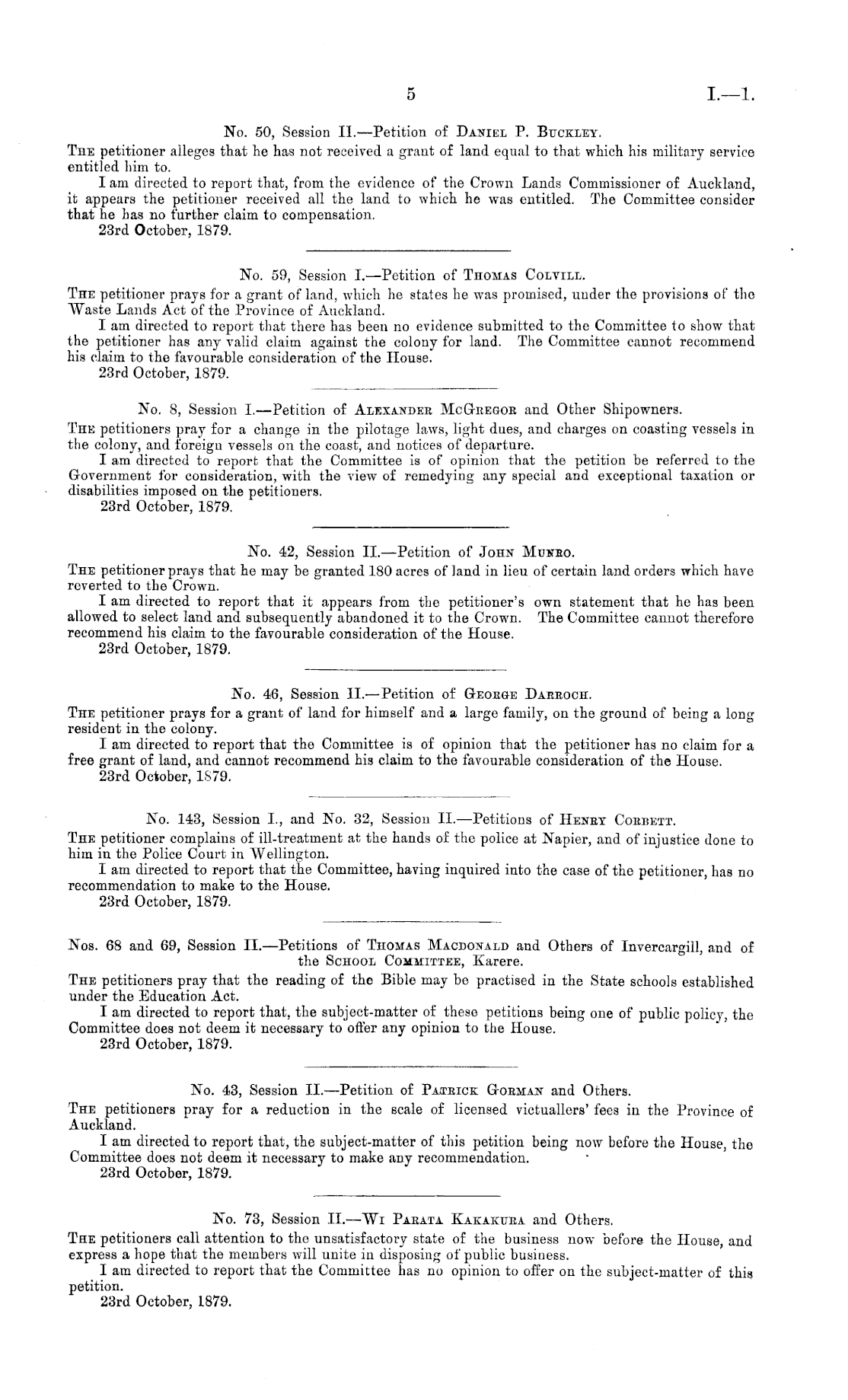 5 I.—1.

No. 50, Session II.—Petition of Daniel P. Buckley.

The petitioner alleges that he has not received a grant of land equal to that which his military service entitled him to.

I am directed to report that, from the evidence of the Crown Lands Commissioner of Auckland, it appears the petitioner received all the land to which he was entitled. The Committee consider that he has no further claim to compensation.

23rd October, 1879.

No. 59, Session I.—Petition of Thomas Colvill.

The petitioner prays for a grant of land, which he states he was promised, under the provisions of the Waste Lands Act of the Province of Auckland.

I am directed to report that there has been no evidence submitted to the Committee to show that the petitioner has any valid claim against the colony for land. The Committee cannot recommend his claim to the favourable consideration of the House.

23rd October, 1879.

No. 8, Session I.—Petition of Alexander McGregor and Other Shipowners.

The petitioners pray for a change in the pilotage laws, light dues, and charges on coasting vessels in the colony, and foreign vessels on the coast, and notices of departure.

I am directed to report that the Committee is of opinion that the petition be referred to the Government for consideration, with the view of remedying any special and exceptional taxation or disabilities imposed on the petitioners.

23rd October, 1879.

No. 42, Session II.—Petition of John Munro.

The petitioner prays that he may be granted 180 acres of land in lieu of certain land orders which have reverted to the Crown.

I am directed to report that it appears from the petitioner's own statement that he has been allowed to select land and subsequently abandoned it to the Crown. The Committee cannot therefore recommend his claim to the favourable consideration of the House.

23rd October, 1879.

No. 46, Session II.—Petition of George Darroch.

The petitioner prays for a grant of land for himself and a large family, on the ground of being a long resident in the colony.

I am directed to report that the Committee is of opinion that the petitioner has no claim for a free grant of land, and cannot recommend his claim to the favourable consideration of the House.

23rd October, 1879.

No. 143, Session I., and No. 32, Session II.—Petitions of Henry Corbett.

The petitioner complains of ill-treatment at the hands of the police at Napier, and of injustice done to him in the Police Court in Wellington.

I am directed to report that the Committee, having inquired into the case of the petitioner, has no recommendation to make to the House.

23rd October, 1879.

Nos. 68 and 69, Session II.—Petitions of Thomas Macdonald and Others of Invercargill, and of the School Committee, Karere.

The petitioners pray that the reading of the Bible may be practised in the State schools established under the Education Act.

I am directed to report that, the subject-matter of these petitions being one of public policy, the Committee does not deem it necessary to offer any opinion to the House.

23rd October, 1879.

No. 43, Session II.—Petition of Patrick Gorman and Others.

The petitioners pray for a reduction in the scale of licensed victuallers' fees in the Province of Auckland.

I am directed to report that, the subject-matter of this petition being now before the House, the Committee does not deem it necessary to make any recommendation.

23rd October, 1879.

No. 73, Session II.—Wi Parata Kakakura and Others.

The petitioners call attention to the unsatisfactory state of the business now before the House, and express a hope that the members will unite in disposing of public business.

I am directed to report that the Committee has no opinion to offer on the subject-matter of this petition.

23rd October, 1879.